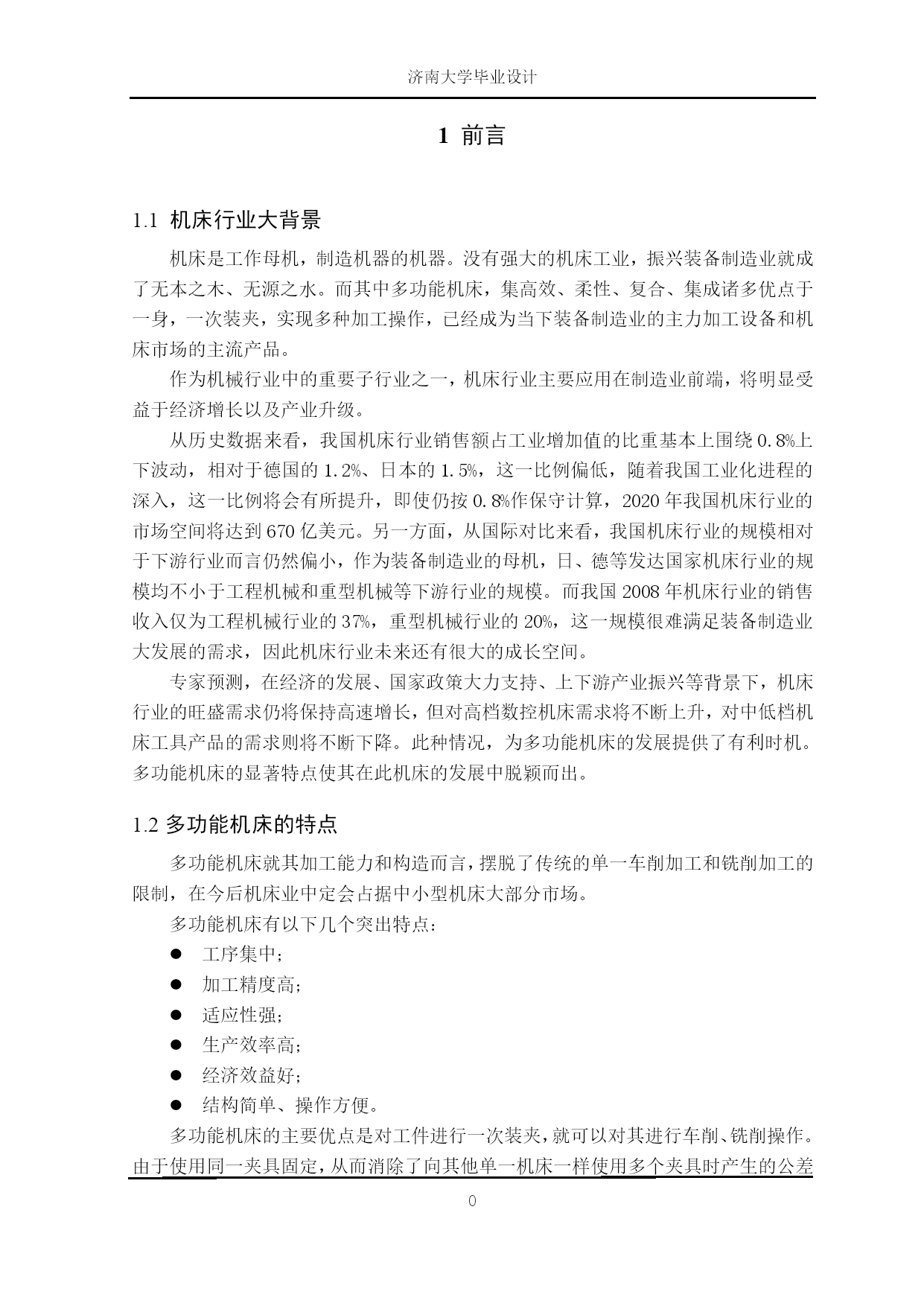 济南大学毕业设计

1 前言

1.1 机床行业大背景

机床是工作母机，制造机器的机器。没有强大的机床工业，振兴装备制造业就成了无本之木、无源之水。而其中多功能机床，集高效、柔性、复合、集成诸多优点于一身，一次装夹，实现多种加工操作，已经成为当下装备制造业的主力加工设备和机床市场的主流产品。

作为机械行业中的重要子行业之一，机床行业主要应用在制造业前端，将明显受益于经济增长以及产业升级。

从历史数据来看，我国机床行业销售额占工业增加值的比重基本上围绕 0.8%上下波动，相对于德国的 1.2%、日本的 1.5%，这一比例偏低，随着我国工业化进程的深入，这一比例将会有所提升，即使仍按 0.8%作保守计算，2020 年我国机床行业的市场空间将达到 670 亿美元。另一方面，从国际对比来看，我国机床行业的规模相对于下游行业而言仍然偏小，作为装备制造业的母机，日、德等发达国家机床行业的规模均不小于工程机械和重型机械等下游行业的规模。而我国 2008 年机床行业的销售收入仅为工程机械行业的 37%，重型机械行业的 20%，这一规模很难满足装备制造业大发展的需求，因此机床行业未来还有很大的成长空间。

专家预测，在经济的发展、国家政策大力支持、上下游产业振兴等背景下，机床行业的旺盛需求仍将保持高速增长，但对高档数控机床需求将不断上升，对中低档机床工具产品的需求则将不断下降。此种情况，为多功能机床的发展提供了有利时机。多功能机床的显著特点使其在此机床的发展中脱颖而出。

1.2 多功能机床的特点

多功能机床就其加工能力和构造而言，摆脱了传统的单一车削加工和铣削加工的限制，在今后机床业中定会占据中小型机床大部分市场。

多功能机床有以下几个突出特点：

● 工序集中；
● 加工精度高；
● 适应性强；
● 生产效率高；
● 经济效益好；
● 结构简单、操作方便。

多功能机床的主要优点是对工件进行一次装夹，就可以对其进行车削、铣削操作。由于使用同一夹具固定，从而消除了向其他单一机床一样使用多个夹具时产生的公差

0